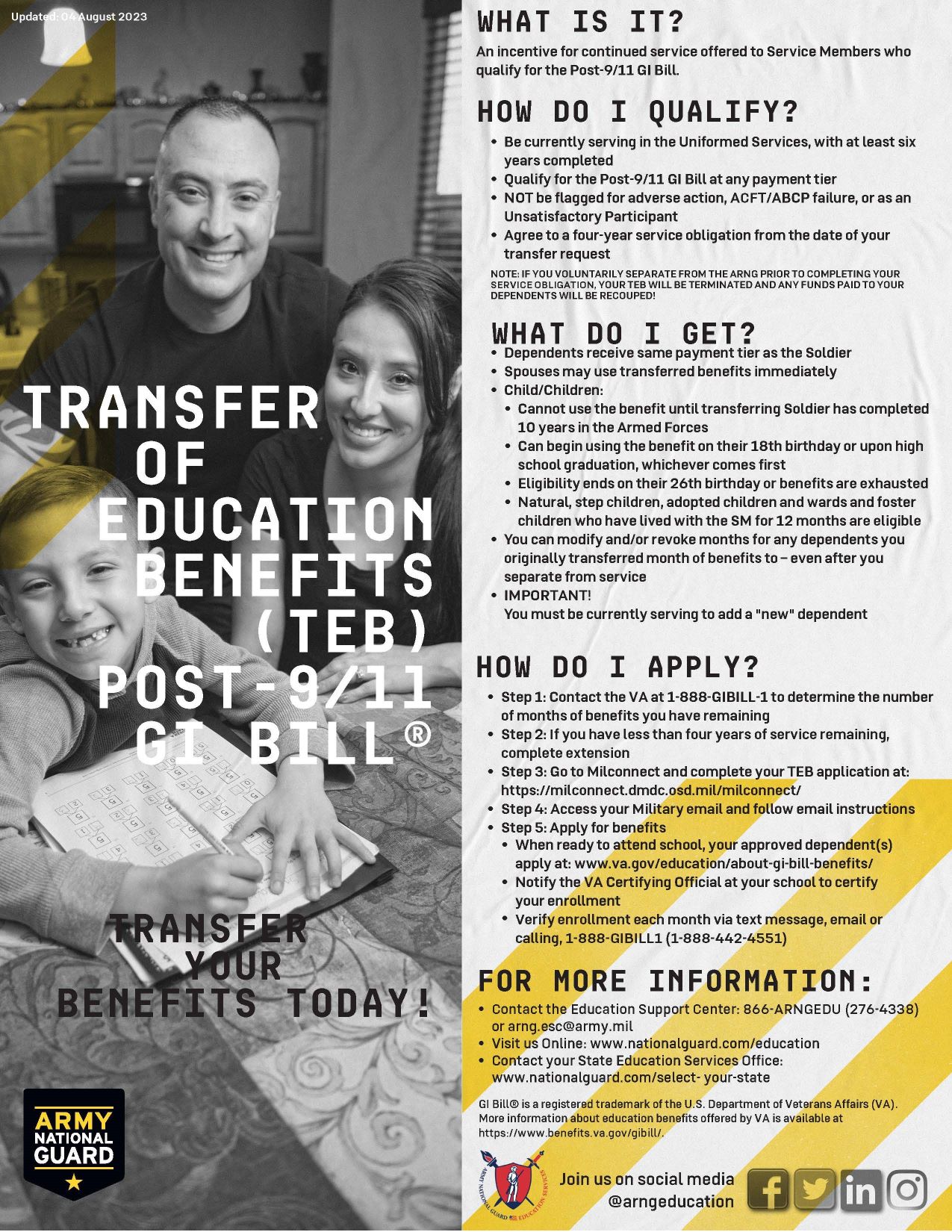 Updated: 04 August 2023

TRANSFER OF EDUCATION BENEFITS (TEB) POST-9/11 GI BILL®

TRANSFER YOUR BENEFITS TODAY!

ARMY NATIONAL GUARD

WHAT IS IT?

An incentive for continued service offered to Service Members who qualify for the Post-9/11 GI Bill.

HOW DO I QUALIFY?

• Be currently serving in the Uniformed Services, with at least six years completed
• Qualify for the Post-9/11 GI Bill at any payment tier
• NOT be flagged for adverse action, ACFT/ABCP failure, or as an Unsatisfactory Participant
• Agree to a four-year service obligation from the date of your transfer request

NOTE: IF YOU VOLUNTARILY SEPARATE FROM THE ARNG PRIOR TO COMPLETING YOUR SERVICE OBLIGATION, YOUR TEB WILL BE TERMINATED AND ANY FUNDS PAID TO YOUR DEPENDENTS WILL BE RECOUPED!

WHAT DO I GET?

• Dependents receive same payment tier as the Soldier
• Spouses may use transferred benefits immediately
• Child/Children:
  • Cannot use the benefit until transferring Soldier has completed 10 years in the Armed Forces
  • Can begin using the benefit on their 18th birthday or upon high school graduation, whichever comes first
  • Eligibility ends on their 26th birthday or benefits are exhausted
  • Natural, step children, adopted children and wards and foster children who have lived with the SM for 12 months are eligible
• You can modify and/or revoke months for any dependents you originally transferred month of benefits to – even after you separate from service
• IMPORTANT!
You must be currently serving to add a "new" dependent

HOW DO I APPLY?

• Step 1: Contact the VA at 1-888-GIBILL-1 to determine the number of months of benefits you have remaining
• Step 2: If you have less than four years of service remaining, complete extension
• Step 3: Go to Milconnect and complete your TEB application at: https://milconnect.dmdc.osd.mil/milconnect/
• Step 4: Access your Military email and follow email instructions
• Step 5: Apply for benefits
  • When ready to attend school, your approved dependent(s) apply at: www.va.gov/education/about-gi-bill-benefits/
  • Notify the VA Certifying Official at your school to certify your enrollment
  • Verify enrollment each month via text message, email or calling, 1-888-GIBILL1 (1-888-442-4551)

FOR MORE INFORMATION:

• Contact the Education Support Center: 866-ARNGEDU (276-4338) or arng.esc@army.mil
• Visit us Online: www.nationalguard.com/education
• Contact your State Education Services Office: www.nationalguard.com/select- your-state

GI Bill® is a registered trademark of the U.S. Department of Veterans Affairs (VA). More information about education benefits offered by VA is available at https://www.benefits.va.gov/gibill/.

ARMY NATIONAL GUARD EDUCATION SERVICES

Join us on social media @arngeducation